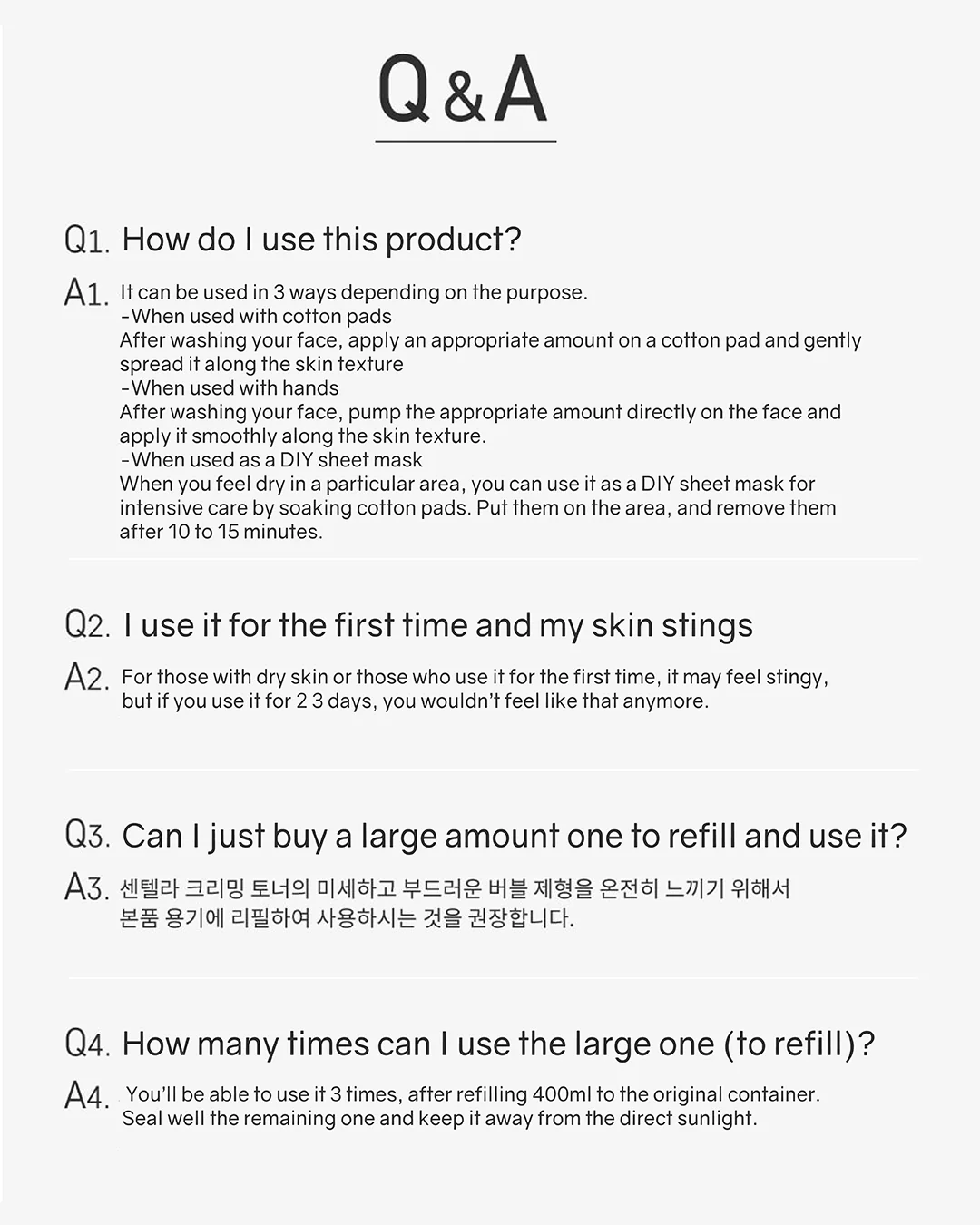 Q&A

Q1. How do I use this product?

A1. It can be used in 3 ways depending on the purpose.
-When used with cotton pads
After washing your face, apply an appropriate amount on a cotton pad and gently spread it along the skin texture
-When used with hands
After washing your face, pump the appropriate amount directly on the face and apply it smoothly along the skin texture.
-When used as a DIY sheet mask
When you feel dry in a particular area, you can use it as a DIY sheet mask for intensive care by soaking cotton pads. Put them on the area, and remove them after 10 to 15 minutes.

Q2. I use it for the first time and my skin stings

A2. For those with dry skin or those who use it for the first time, it may feel stingy, but if you use it for 2 3 days, you wouldn't feel like that anymore.

Q3. Can I just buy a large amount one to refill and use it?

A3. 센텔라 크리밍 토너의 미세하고 부드러운 버블 제형을 온전히 느끼기 위해서 본품 용기에 리필하여 사용하시는 것을 권장합니다.

Q4. How many times can I use the large one (to refill)?

A4. You'll be able to use it 3 times, after refilling 400ml to the original container. Seal well the remaining one and keep it away from the direct sunlight.